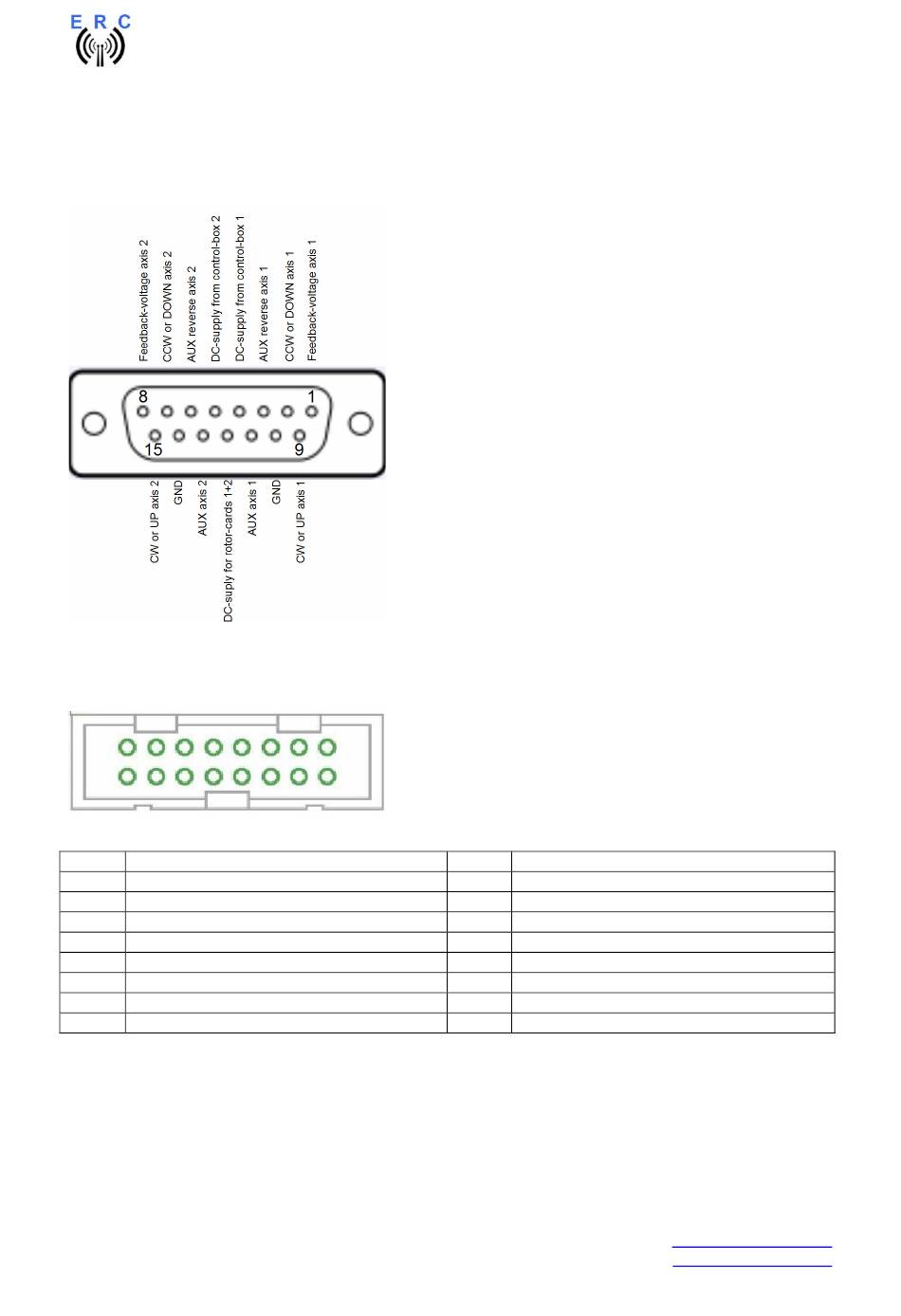 E R C

Feedback-voltage axis 2
CCW or DOWN axis 2
AUX reverse axis 2
DC-supply from control-box 2
DC-supply from control-box 1
AUX reverse axis 1
CCW or DOWN axis 1
Feedback-voltage axis 1

8
1
15
9

CW or UP axis 2
GND
AUX axis 2
DC-suply for rotor-cards 1+2
AUX axis 1
GND
CW or UP axis 1